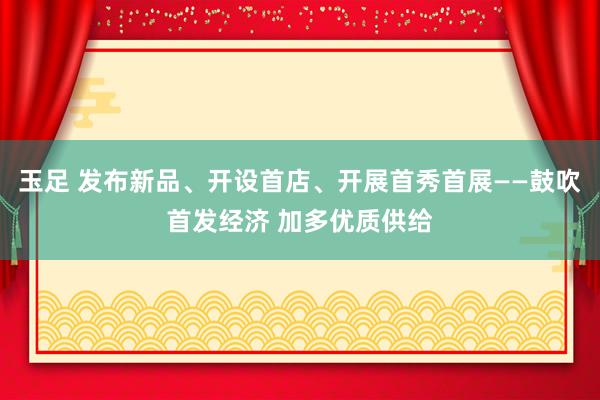 玉足 发布新品、开设首店、开展首秀首展——鼓吹首发经济 加多优质供给